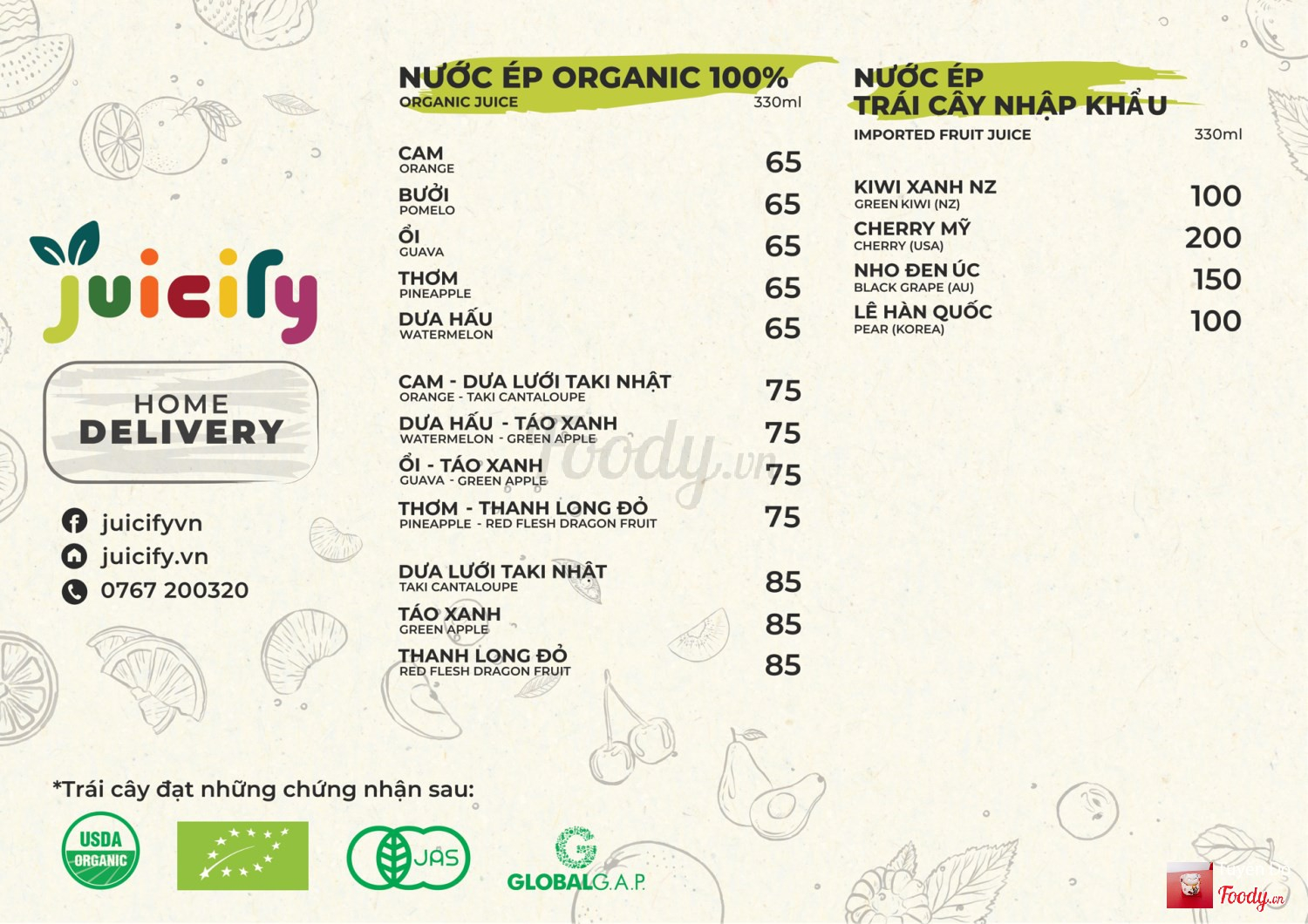 juicify

HOME
DELIVERY

juicifyvn
juicify.vn
0767 200320

NƯỚC ÉP ORGANIC 100%
ORGANIC JUICE
330ml

CAM
ORANGE
65

BƯỞI
POMELO
65

ỔI
GUAVA
65

THƠM
PINEAPPLE
65

DƯA HẤU
WATERMELON
65

CAM - DƯA LƯỚI TAKI NHẬT
ORANGE - TAKI CANTALOUPE
75

DƯA HẤU - TÁO XANH
WATERMELON - GREEN APPLE
75

ỔI - TÁO XANH
GUAVA - GREEN APPLE
75

THƠM - THANH LONG ĐỎ
PINEAPPLE - RED FLESH DRAGON FRUIT
75

DƯA LƯỚI TAKI NHẬT
TAKI CANTALOUPE
85

TÁO XANH
GREEN APPLE
85

THANH LONG ĐỎ
RED FLESH DRAGON FRUIT
85

NƯỚC ÉP
TRÁI CÂY NHẬP KHẨU
IMPORTED FRUIT JUICE
330ml

KIWI XANH NZ
GREEN KIWI (NZ)
100

CHERRY MỸ
CHERRY (USA)
200

NHO ĐEN ÚC
BLACK GRAPE (AU)
150

LÊ HÀN QUỐC
PEAR (KOREA)
100

*Trái cây đạt những chứng nhận sau:

USDA ORGANIC

JAS

GLOBALG.A.P.

Foody.vn